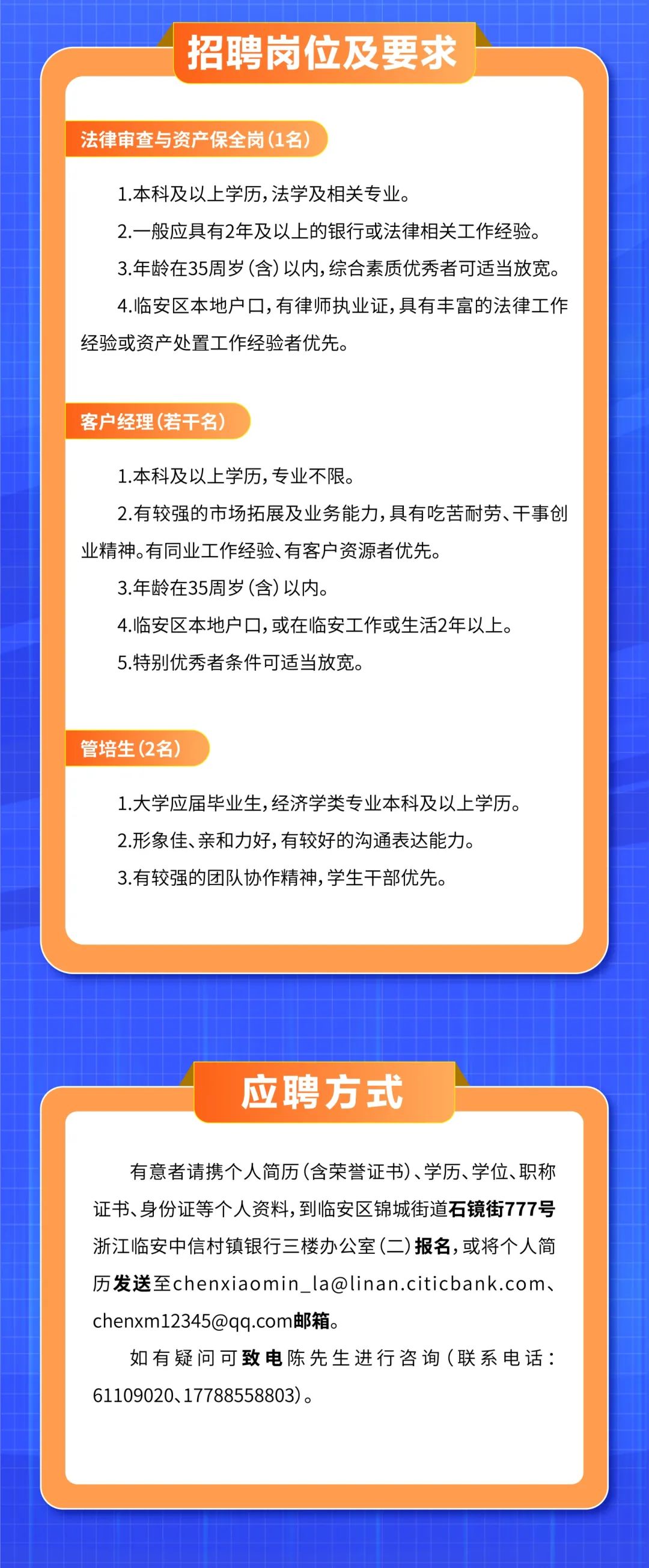 招聘岗位及要求

法律审查与资产保全岗（1名）

1.本科及以上学历，法学及相关专业。

2.一般应具有2年及以上的银行或法律相关工作经验。

3.年龄在35周岁（含）以内，综合素质优秀者可适当放宽。

4.临安区本地户口，有律师执业证，具有丰富的法律工作经验或资产处置工作经验者优先。

客户经理（若干名）

1.本科及以上学历，专业不限。

2.有较强的市场拓展及业务能力，具有吃苦耐劳、干事创业精神。有同业工作经验、有客户资源者优先。

3.年龄在35周岁（含）以内。

4.临安区本地户口，或在临安工作或生活2年以上。

5.特别优秀者条件可适当放宽。

管培生（2名）

1.大学应届毕业生，经济学类专业本科及以上学历。

2.形象佳、亲和力好，有较好的沟通表达能力。

3.有较强的团队协作精神，学生干部优先。

应聘方式

有意者请携个人简历（含荣誉证书）、学历、学位、职称证书、身份证等个人资料，到临安区锦城街道石镜街777号浙江临安中信村镇银行三楼办公室（二）报名，或将个人简历发送至chenxiaomin_la@linan.citicbank.com、chenxm12345@qq.com邮箱。

如有疑问可致电陈先生进行咨询（联系电话：61109020、17788558803）。